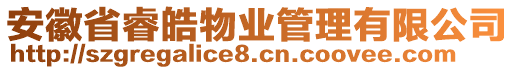 安徽省睿皓物业管理有限公司
http://szgregalice8.cn.coovee.com